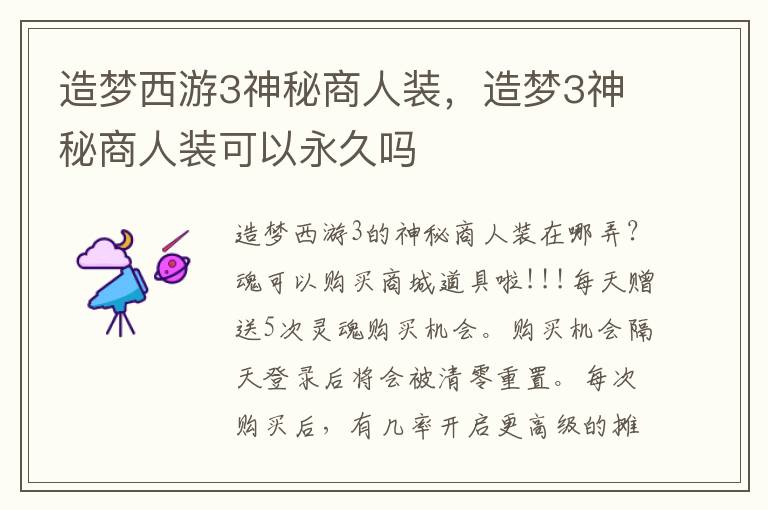 造梦西游3神秘商人装，造梦3神秘商人装可以永久吗

造梦西游3的神秘商人装在哪弄?魂可以购买商城道具啦!!!每天赠送5次灵魂购买机会。购买机会隔天登录后将会被清零重置。每次购买后，有几率开启更高级的摊